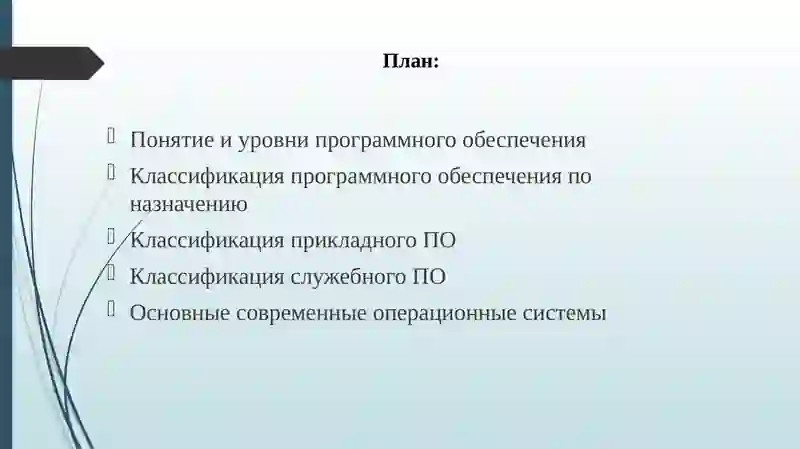 План:

Понятие и уровни программного обеспечения

Классификация программного обеспечения по назначению

Классификация прикладного ПО

Классификация служебного ПО

Основные современные операционные системы